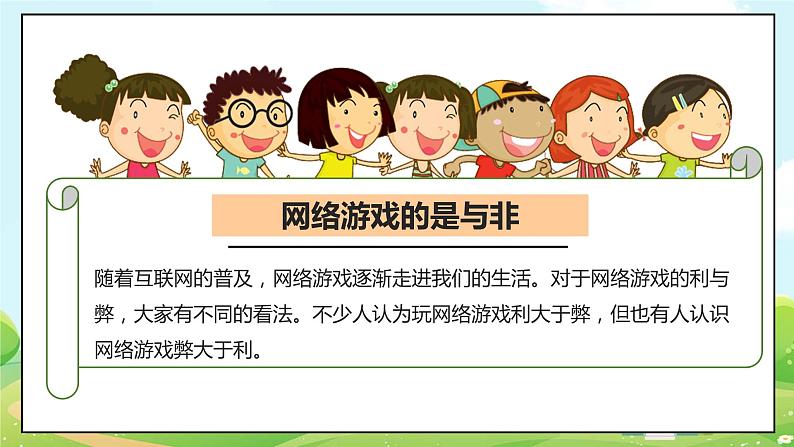 网络游戏的是与非

随着互联网的普及，网络游戏逐渐走进我们的生活。对于网络游戏的利与弊，大家有不同的看法。不少人认为玩网络游戏利大于弊，但也有人认识网络游戏弊大于利。